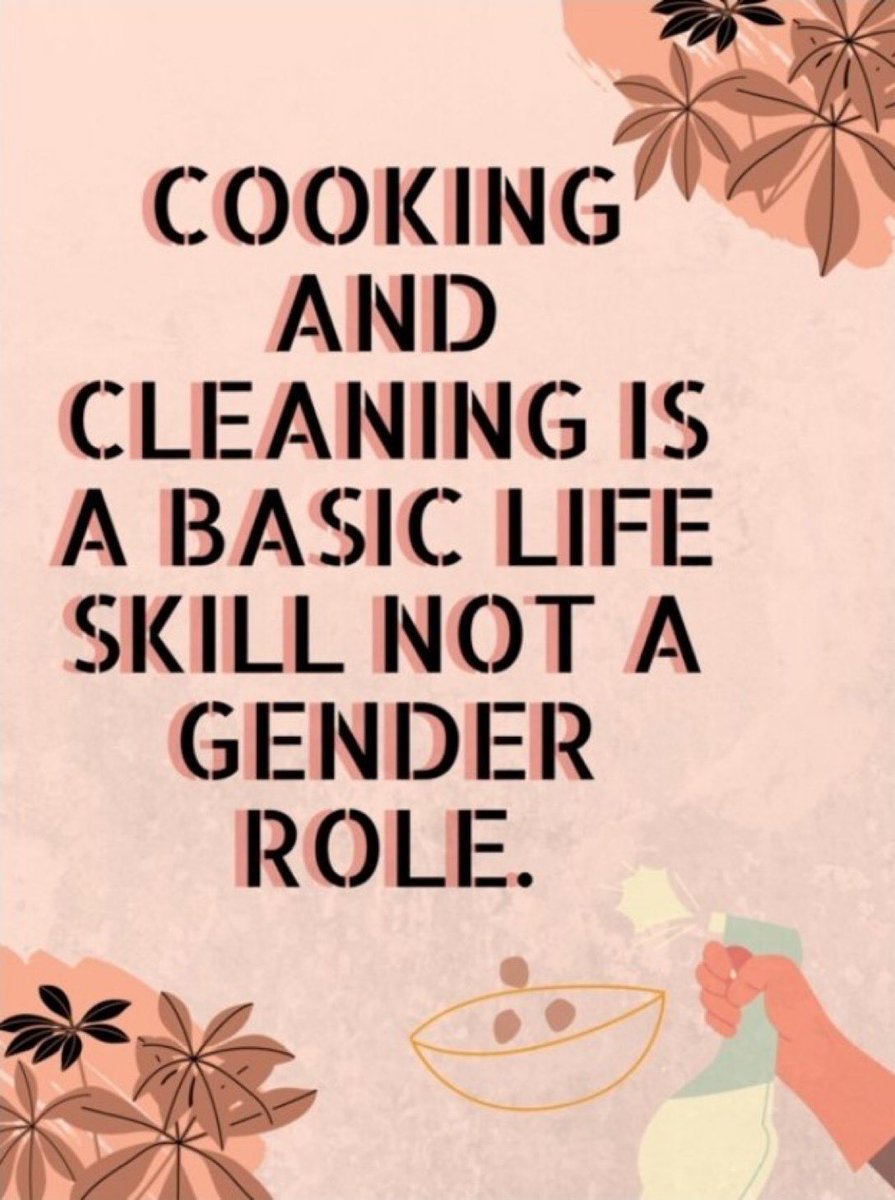 COOKING AND CLEANING IS A BASIC LIFE SKILL NOT A GENDER ROLE.